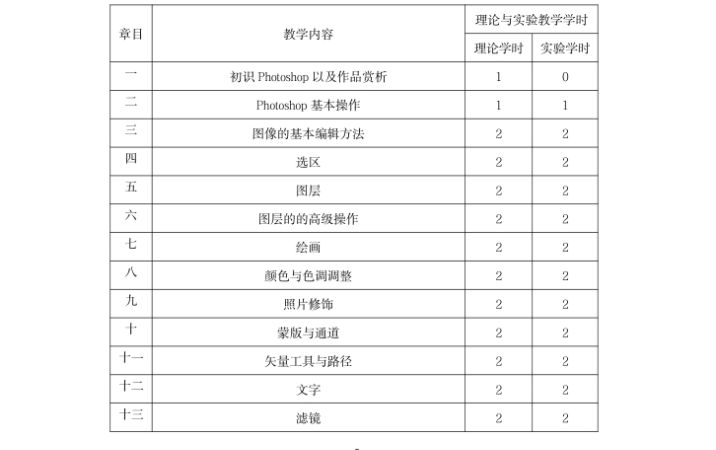 | 章目 | 教学内容 | 理论与实验教学学时 | |
|---|---|---|---|
| | | 理论学时 | 实验学时 |
| 一 | 初识 Photoshop 以及作品赏析 | 1 | 0 |
| 二 | Photoshop 基本操作 | 1 | 1 |
| 三 | 图像的基本编辑方法 | 2 | 2 |
| 四 | 选区 | 2 | 2 |
| 五 | 图层 | 2 | 2 |
| 六 | 图层的的高级操作 | 2 | 2 |
| 七 | 绘画 | 2 | 2 |
| 八 | 颜色与色调调整 | 2 | 2 |
| 九 | 照片修饰 | 2 | 2 |
| 十 | 蒙版与通道 | 2 | 2 |
| 十一 | 矢量工具与路径 | 2 | 2 |
| 十二 | 文字 | 2 | 2 |
| 十三 | 滤镜 | 2 | 2 |